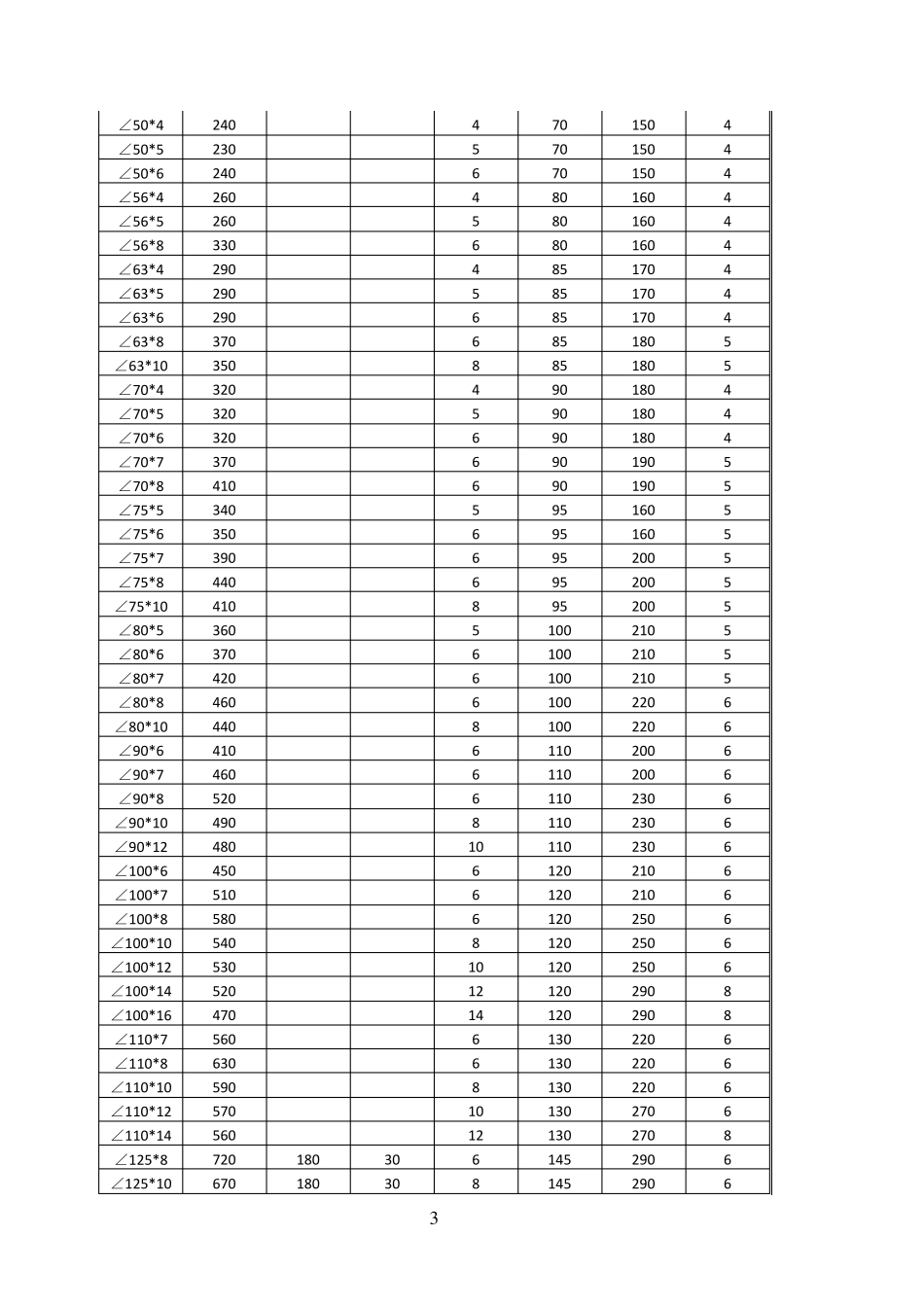 | | | | | | | | |
|---|---|---|---|---|---|---|---|
| ∠50*4 | 240 | | | 4 | 70 | 150 | 4 |
| ∠50*5 | 230 | | | 5 | 70 | 150 | 4 |
| ∠50*6 | 240 | | | 6 | 70 | 150 | 4 |
| ∠56*4 | 260 | | | 4 | 80 | 160 | 4 |
| ∠56*5 | 260 | | | 5 | 80 | 160 | 4 |
| ∠56*8 | 330 | | | 6 | 80 | 160 | 4 |
| ∠63*4 | 290 | | | 4 | 85 | 170 | 4 |
| ∠63*5 | 290 | | | 5 | 85 | 170 | 4 |
| ∠63*6 | 290 | | | 6 | 85 | 170 | 4 |
| ∠63*8 | 370 | | | 6 | 85 | 180 | 5 |
| ∠63*10 | 350 | | | 8 | 85 | 180 | 5 |
| ∠70*4 | 320 | | | 4 | 90 | 180 | 4 |
| ∠70*5 | 320 | | | 5 | 90 | 180 | 4 |
| ∠70*6 | 320 | | | 6 | 90 | 180 | 4 |
| ∠70*7 | 370 | | | 6 | 90 | 190 | 5 |
| ∠70*8 | 410 | | | 6 | 90 | 190 | 5 |
| ∠75*5 | 340 | | | 5 | 95 | 160 | 5 |
| ∠75*6 | 350 | | | 6 | 95 | 160 | 5 |
| ∠75*7 | 390 | | | 6 | 95 | 200 | 5 |
| ∠75*8 | 440 | | | 6 | 95 | 200 | 5 |
| ∠75*10 | 410 | | | 8 | 95 | 200 | 5 |
| ∠80*5 | 360 | | | 5 | 100 | 210 | 5 |
| ∠80*6 | 370 | | | 6 | 100 | 210 | 5 |
| ∠80*7 | 420 | | | 6 | 100 | 210 | 5 |
| ∠80*8 | 460 | | | 6 | 100 | 220 | 6 |
| ∠80*10 | 440 | | | 8 | 100 | 220 | 6 |
| ∠90*6 | 410 | | | 6 | 110 | 200 | 6 |
| ∠90*7 | 460 | | | 6 | 110 | 200 | 6 |
| ∠90*8 | 520 | | | 6 | 110 | 230 | 6 |
| ∠90*10 | 490 | | | 8 | 110 | 230 | 6 |
| ∠90*12 | 480 | | | 10 | 110 | 230 | 6 |
| ∠100*6 | 450 | | | 6 | 120 | 210 | 6 |
| ∠100*7 | 510 | | | 6 | 120 | 210 | 6 |
| ∠100*8 | 580 | | | 6 | 120 | 250 | 6 |
| ∠100*10 | 540 | | | 8 | 120 | 250 | 6 |
| ∠100*12 | 530 | | | 10 | 120 | 250 | 6 |
| ∠100*14 | 520 | | | 12 | 120 | 290 | 8 |
| ∠100*16 | 470 | | | 14 | 120 | 290 | 8 |
| ∠110*7 | 560 | | | 6 | 130 | 220 | 6 |
| ∠110*8 | 630 | | | 6 | 130 | 220 | 6 |
| ∠110*10 | 590 | | | 8 | 130 | 220 | 6 |
| ∠110*12 | 570 | | | 10 | 130 | 270 | 6 |
| ∠110*14 | 560 | | | 12 | 130 | 270 | 8 |
| ∠125*8 | 720 | 180 | 30 | 6 | 145 | 290 | 6 |
| ∠125*10 | 670 | 180 | 30 | 8 | 145 | 290 | 6 |

3